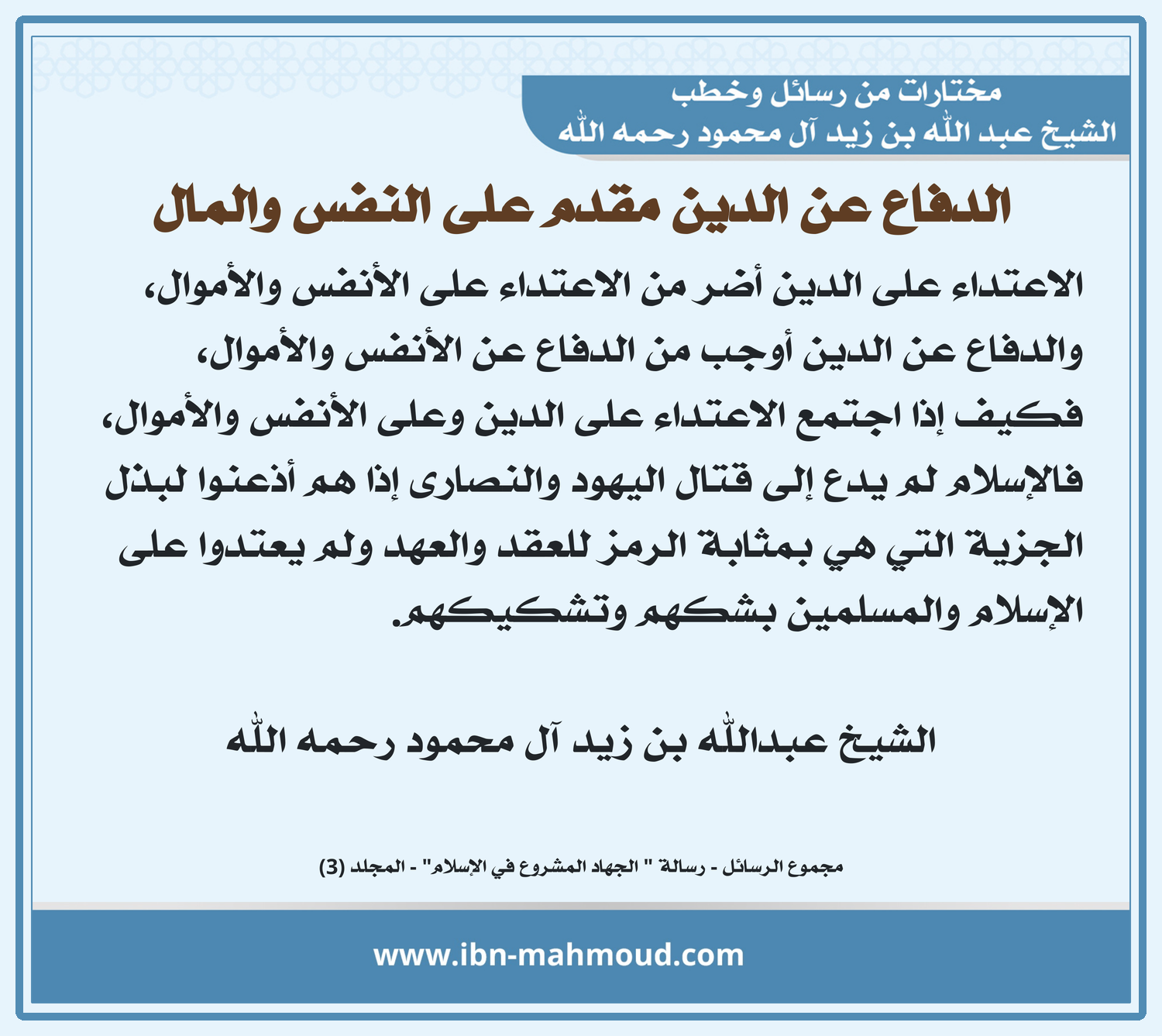 مختارات من رسائل وخطب
الشيخ عبد الله بن زيد آل محمود رحمه الله

الدفاع عن الدين مقدم على النفس والمال

الاعتداء على الدين أضر من الاعتداء على الأنفس والأموال، والدفاع عن الدين أوجب من الدفاع عن الأنفس والأموال، فكيف إذا اجتمع الاعتداء على الدين وعلى الأنفس والأموال، فالإسلام لم يدع إلى قتال اليهود والنصارى إذا هم أذعنوا لبذل الجزية التي هي بمثابة الرمز للعقد والعهد ولم يعتدوا على الإسلام والمسلمين بشكهم وتشكيكهم.

الشيخ عبدالله بن زيد آل محمود رحمه الله

مجموع الرسائل - رسالة " الجهاد المشروع في الإسلام" - المجلد (3)

www.ibn-mahmoud.com